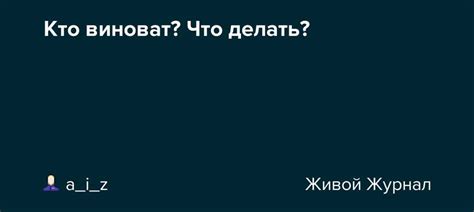 Кто виноват? Что делать?

a_i_z

Живой Журнал